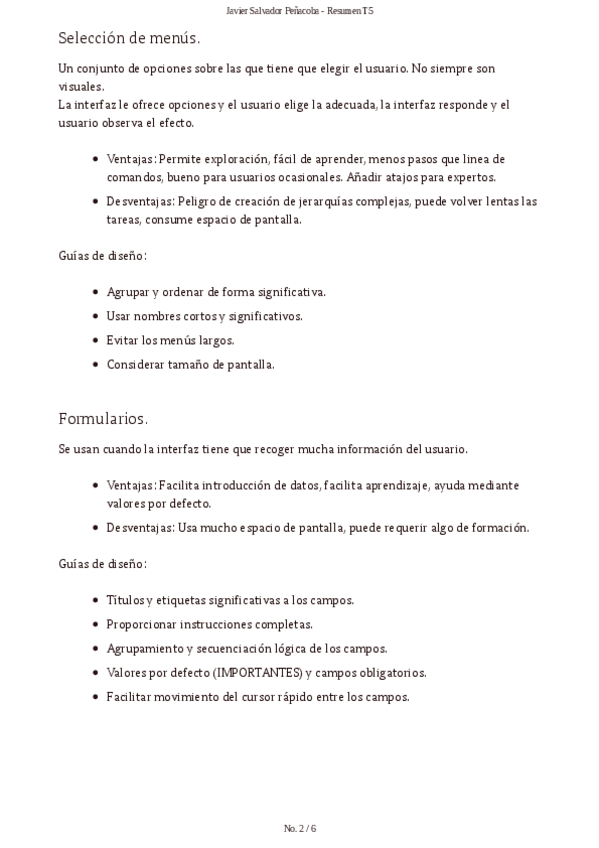 Javier Salvador Peñacoba - Resumen T5

Selección de menús.

Un conjunto de opciones sobre las que tiene que elegir el usuario. No siempre son visuales.
La interfaz le ofrece opciones y el usuario elige la adecuada, la interfaz responde y el usuario observa el efecto.

- Ventajas: Permite exploración, fácil de aprender, menos pasos que linea de comandos, bueno para usuarios ocasionales. Añadir atajos para expertos.
- Desventajas: Peligro de creación de jerarquías complejas, puede volver lentas las tareas, consume espacio de pantalla.

Guías de diseño:

- Agrupar y ordenar de forma significativa.
- Usar nombres cortos y significativos.
- Evitar los menús largos.
- Considerar tamaño de pantalla.

Formularios.

Se usan cuando la interfaz tiene que recoger mucha información del usuario.

- Ventajas: Facilita introducción de datos, facilita aprendizaje, ayuda mediante valores por defecto.
- Desventajas: Usa mucho espacio de pantalla, puede requerir algo de formación.

Guías de diseño:

- Títulos y etiquetas significativas a los campos.
- Proporcionar instrucciones completas.
- Agrupamiento y secuenciación lógica de los campos.
- Valores por defecto (IMPORTANTES) y campos obligatorios.
- Facilitar movimiento del cursor rápido entre los campos.

No. 2 / 6